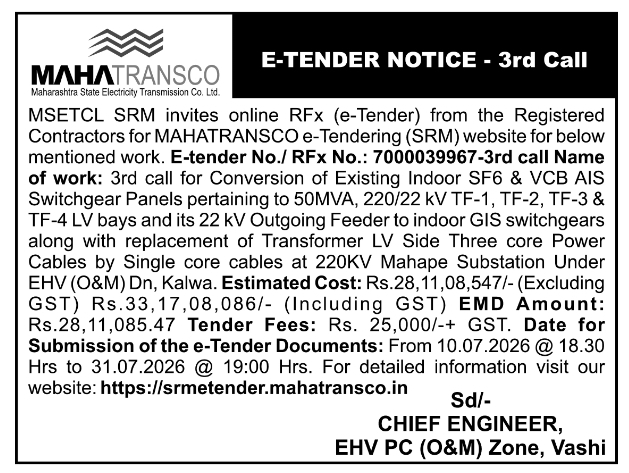 MAHATRANSCO
Maharashtra State Electricity Transmission Co. Ltd.

E-TENDER NOTICE - 3rd Call

MSETCL SRM invites online RFx (e-Tender) from the Registered Contractors for MAHATRANSCO e-Tendering (SRM) website for below mentioned work. E-tender No./ RFx No.: 7000039967-3rd call Name of work: 3rd call for Conversion of Existing Indoor SF6 & VCB AIS Switchgear Panels pertaining to 50MVA, 220/22 kV TF-1, TF-2, TF-3 & TF-4 LV bays and its 22 kV Outgoing Feeder to indoor GIS switchgears along with replacement of Transformer LV Side Three core Power Cables by Single core cables at 220KV Mahape Substation Under EHV (O&M) Dn, Kalwa. Estimated Cost: Rs.28,11,08,547/- (Excluding GST) Rs.33,17,08,086/- (Including GST) EMD Amount: Rs.28,11,085.47 Tender Fees: Rs. 25,000/-+ GST. Date for Submission of the e-Tender Documents: From 10.07.2026 @ 18.30 Hrs to 31.07.2026 @ 19:00 Hrs. For detailed information visit our website: https://srmetender.mahatransco.in

Sd/-
CHIEF ENGINEER,
EHV PC (O&M) Zone, Vashi